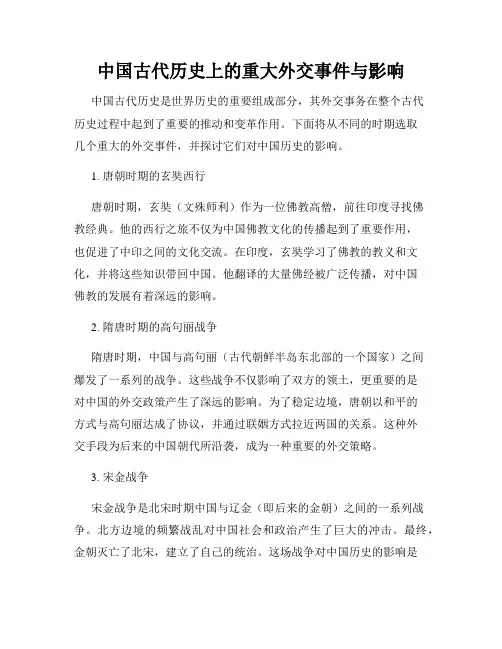 中国古代历史上的重大外交事件与影响

中国古代历史是世界历史的重要组成部分，其外交事务在整个古代历史过程中起到了重要的推动和变革作用。下面将从不同的时期选取几个重大的外交事件，并探讨它们对中国历史的影响。

1. 唐朝时期的玄奘西行

唐朝时期，玄奘（文殊师利）作为一位佛教高僧，前往印度寻找佛教经典。他的西行之旅不仅为中国佛教文化的传播起到了重要作用，也促进了中印之间的文化交流。在印度，玄奘学习了佛教的教义和文化，并将这些知识带回中国。他翻译的大量佛经被广泛传播，对中国佛教的发展有着深远的影响。

2. 隋唐时期的高句丽战争

隋唐时期，中国与高句丽（古代朝鲜半岛东北部的一个国家）之间爆发了一系列的战争。这些战争不仅影响了双方的领土，更重要的是对中国的外交政策产生了深远的影响。为了稳定边境，唐朝以和平的方式与高句丽达成了协议，并通过联姻方式拉近两国的关系。这种外交手段为后来的中国朝代所沿袭，成为一种重要的外交策略。

3. 宋金战争

宋金战争是北宋时期中国与辽金（即后来的金朝）之间的一系列战争。北方边境的频繁战乱对中国社会和政治产生了巨大的冲击。最终，金朝灭亡了北宋，建立了自己的统治。这场战争对中国历史的影响是